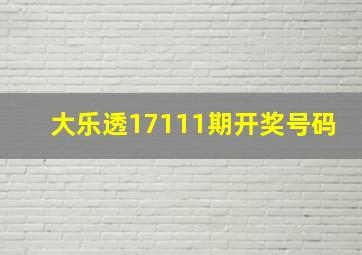 大乐透17111期开奖号码